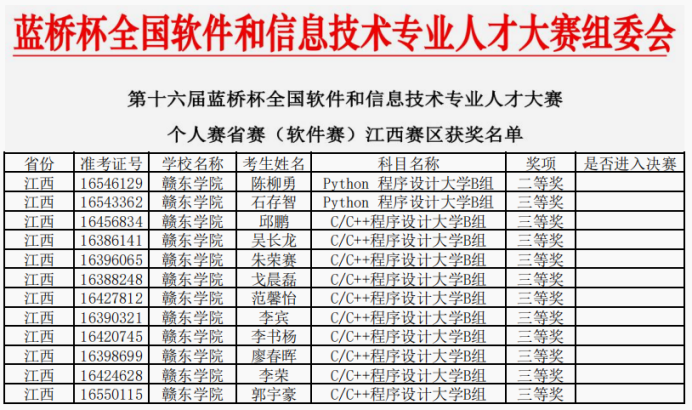 蓝桥杯全国软件和信息技术专业人才大赛组委会

第十六届蓝桥杯全国软件和信息技术专业人才大赛

个人赛省赛（软件赛）江西赛区获奖名单

| 省份 | 准考证号 | 学校名称 | 考生姓名 | 科目名称 | 奖项 | 是否进入决赛 |
|---|---|---|---|---|---|---|
| 江西 | 16546129 | 赣东学院 | 陈柳勇 | Python 程序设计大学B组 | 二等奖 |  |
| 江西 | 16543362 | 赣东学院 | 石存智 | Python 程序设计大学B组 | 三等奖 |  |
| 江西 | 16456834 | 赣东学院 | 邱鹏 | C/C++程序设计大学B组 | 三等奖 |  |
| 江西 | 16386141 | 赣东学院 | 吴长龙 | C/C++程序设计大学B组 | 三等奖 |  |
| 江西 | 16396065 | 赣东学院 | 朱荣赛 | C/C++程序设计大学B组 | 三等奖 |  |
| 江西 | 16388248 | 赣东学院 | 戈晨磊 | C/C++程序设计大学B组 | 三等奖 |  |
| 江西 | 16427812 | 赣东学院 | 范馨怡 | C/C++程序设计大学B组 | 三等奖 |  |
| 江西 | 16390321 | 赣东学院 | 李宾 | C/C++程序设计大学B组 | 三等奖 |  |
| 江西 | 16420745 | 赣东学院 | 李书杨 | C/C++程序设计大学B组 | 三等奖 |  |
| 江西 | 16398699 | 赣东学院 | 廖春晖 | C/C++程序设计大学B组 | 三等奖 |  |
| 江西 | 16424628 | 赣东学院 | 李荣 | C/C++程序设计大学B组 | 三等奖 |  |
| 江西 | 16550115 | 赣东学院 | 郭宇豪 | C/C++程序设计大学B组 | 三等奖 |  |